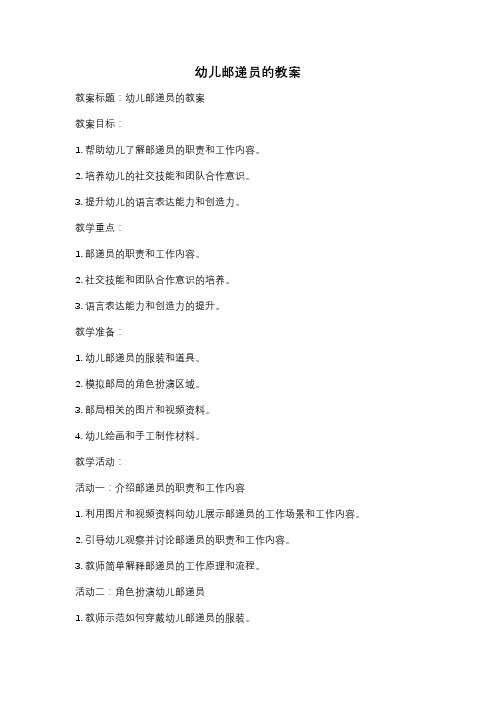 幼儿邮递员的教案

教案标题：幼儿邮递员的教案

教案目标：

1. 帮助幼儿了解邮递员的职责和工作内容。

2. 培养幼儿的社交技能和团队合作意识。

3. 提升幼儿的语言表达能力和创造力。

教学重点：

1. 邮递员的职责和工作内容。

2. 社交技能和团队合作意识的培养。

3. 语言表达能力和创造力的提升。

教学准备：

1. 幼儿邮递员的服装和道具。

2. 模拟邮局的角色扮演区域。

3. 邮局相关的图片和视频资料。

4. 幼儿绘画和手工制作材料。

教学活动：

活动一：介绍邮递员的职责和工作内容

1. 利用图片和视频资料向幼儿展示邮递员的工作场景和工作内容。

2. 引导幼儿观察并讨论邮递员的职责和工作内容。

3. 教师简单解释邮递员的工作原理和流程。

活动二：角色扮演幼儿邮递员

1. 教师示范如何穿戴幼儿邮递员的服装。